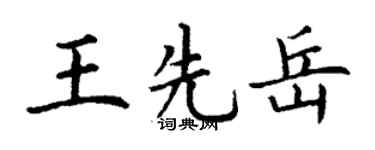 王先岳
词典网